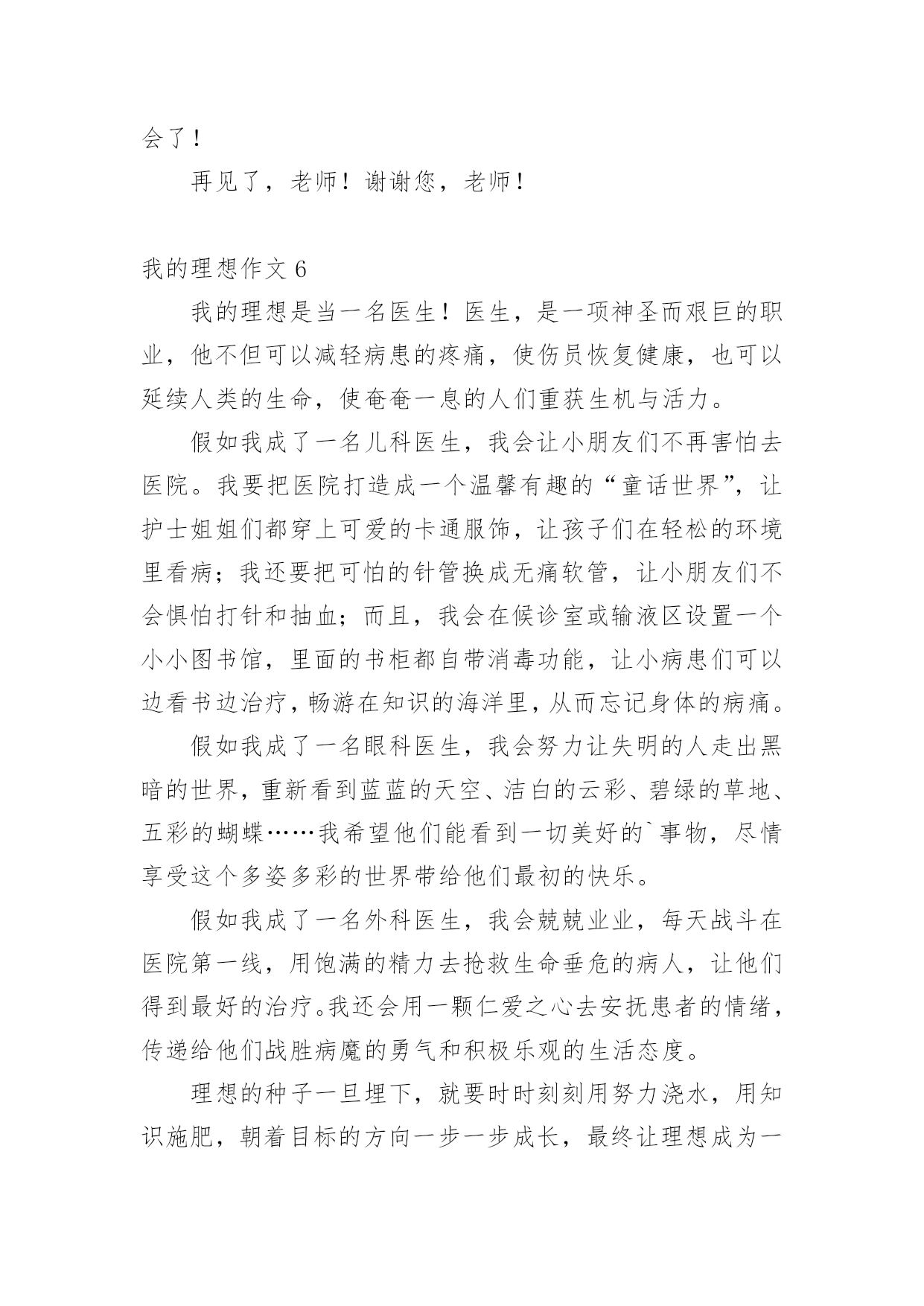 会了！

再见了，老师！谢谢您，老师！

我的理想作文 6

我的理想是当一名医生！医生，是一项神圣而艰巨的职业，他不但可以减轻病患的疼痛，使伤员恢复健康，也可以延续人类的生命，使奄奄一息的人们重获生机与活力。

假如我成了一名儿科医生，我会让小朋友们不再害怕去医院。我要把医院打造成一个温馨有趣的“童话世界”，让护士姐姐们都穿上可爱的卡通服饰，让孩子们在轻松的环境里看病；我还要把可怕的针管换成无痛软管，让小朋友们不会惧怕打针和抽血；而且，我会在候诊室或输液区设置一个小小图书馆，里面的书柜都自带消毒功能，让小病患们可以边看书边治疗，畅游在知识的海洋里，从而忘记身体的病痛。

假如我成了一名眼科医生，我会努力让失明的人走出黑暗的世界，重新看到蓝蓝的天空、洁白的云彩、碧绿的草地、五彩的蝴蝶……我希望他们能看到一切美好的`事物，尽情享受这个多姿多彩的世界带给他们最初的快乐。

假如我成了一名外科医生，我会兢兢业业，每天战斗在医院第一线，用饱满的精力去抢救生命垂危的病人，让他们得到最好的治疗。我还会用一颗仁爱之心去安抚患者的情绪，传递给他们战胜病魔的勇气和积极乐观的生活态度。

理想的种子一旦埋下，就要时时刻刻用努力浇水，用知识施肥，朝着目标的方向一步一步成长，最终让理想成为一